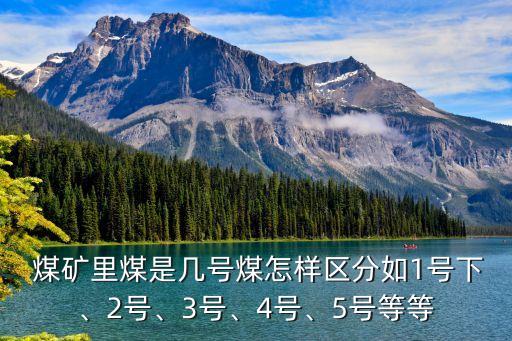 煤矿里煤是几号煤怎样区分如1号下、2号、3号、4号、5号等等